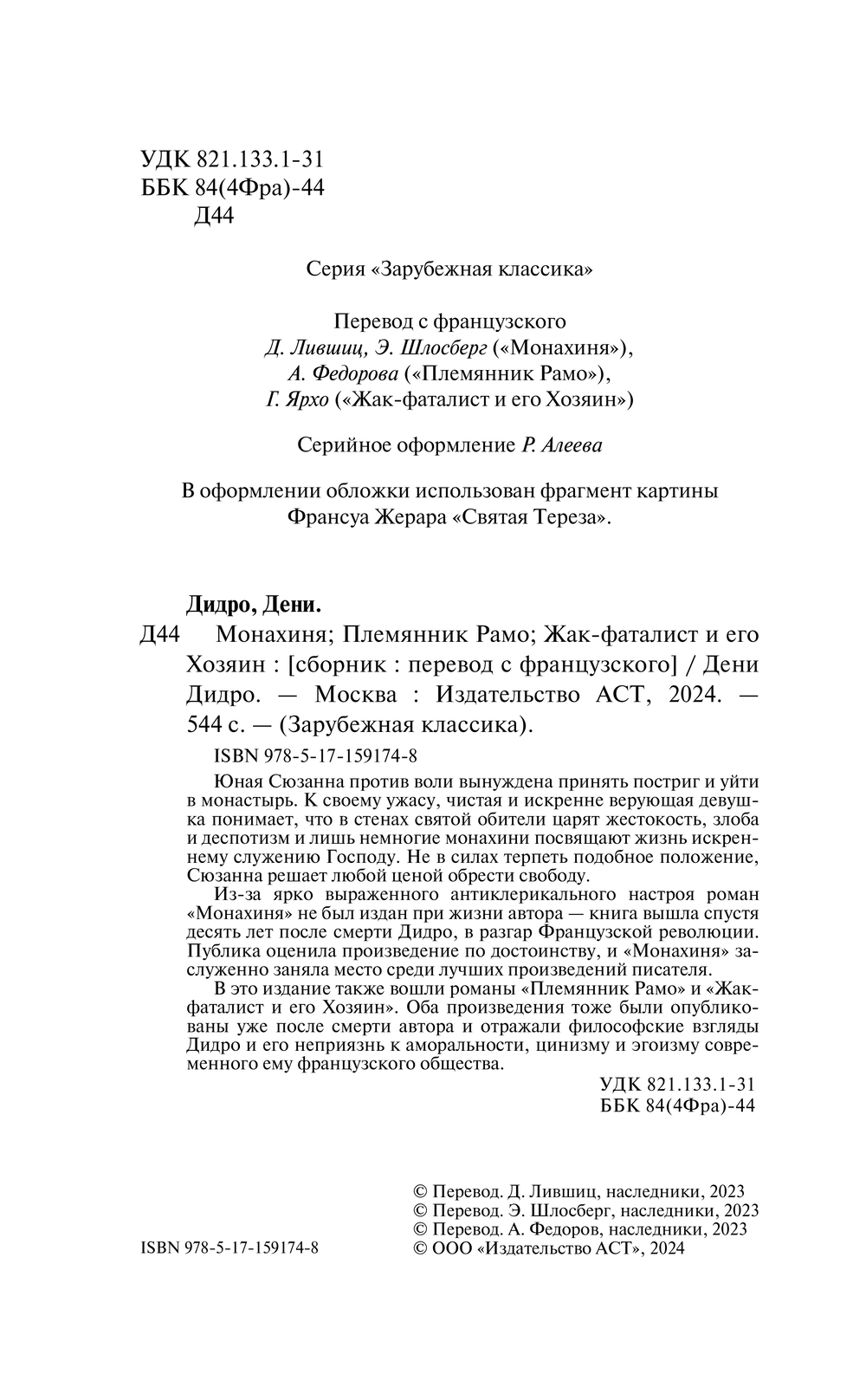 УДК 821.133.1-31
ББК 84(4Фра)-44
Д44

Серия «Зарубежная классика»

Перевод с французского
Д. Лившиц, Э. Шлосберг («Монахиня»),
А. Федорова («Племянник Рамо»),
Г. Ярхо («Жак-фаталист и его Хозяин»)

Серийное оформление Р. Алеева

В оформлении обложки использован фрагмент картины Франсуа Жерара «Святая Тереза».

Дидро, Дени.
Д44 Монахиня; Племянник Рамо; Жак-фаталист и его Хозяин : [сборник : перевод с французского] / Дени Дидро. — Москва : Издательство АСТ, 2024. — 544 с. — (Зарубежная классика).

ISBN 978-5-17-159174-8

Юная Сюзанна против воли вынуждена принять постриг и уйти в монастырь. К своему ужасу, чистая и искренне верующая девушка понимает, что в стенах святой обители царят жестокость, злоба и деспотизм и лишь немногие монахини посвящают жизнь искреннему служению Господу. Не в силах терпеть подобное положение, Сюзанна решает любой ценой обрести свободу.

Из-за ярко выраженного антиклерикального настроя роман «Монахиня» не был издан при жизни автора — книга вышла спустя десять лет после смерти Дидро, в разгар Французской революции. Публика оценила произведение по достоинству, и «Монахиня» заслуженно заняла место среди лучших произведений писателя.

В это издание также вошли романы «Племянник Рамо» и «Жак-фаталист и его Хозяин». Оба произведения тоже были опубликованы уже после смерти автора и отражали философские взгляды Дидро и его неприязнь к аморальности, цинизму и эгоизму современного ему французского общества.

УДК 821.133.1-31
ББК 84(4Фра)-44

ISBN 978-5-17-159174-8

© Перевод. Д. Лившиц, наследники, 2023
© Перевод. Э. Шлосберг, наследники, 2023
© Перевод. А. Федоров, наследники, 2023
© ООО «Издательство АСТ», 2024